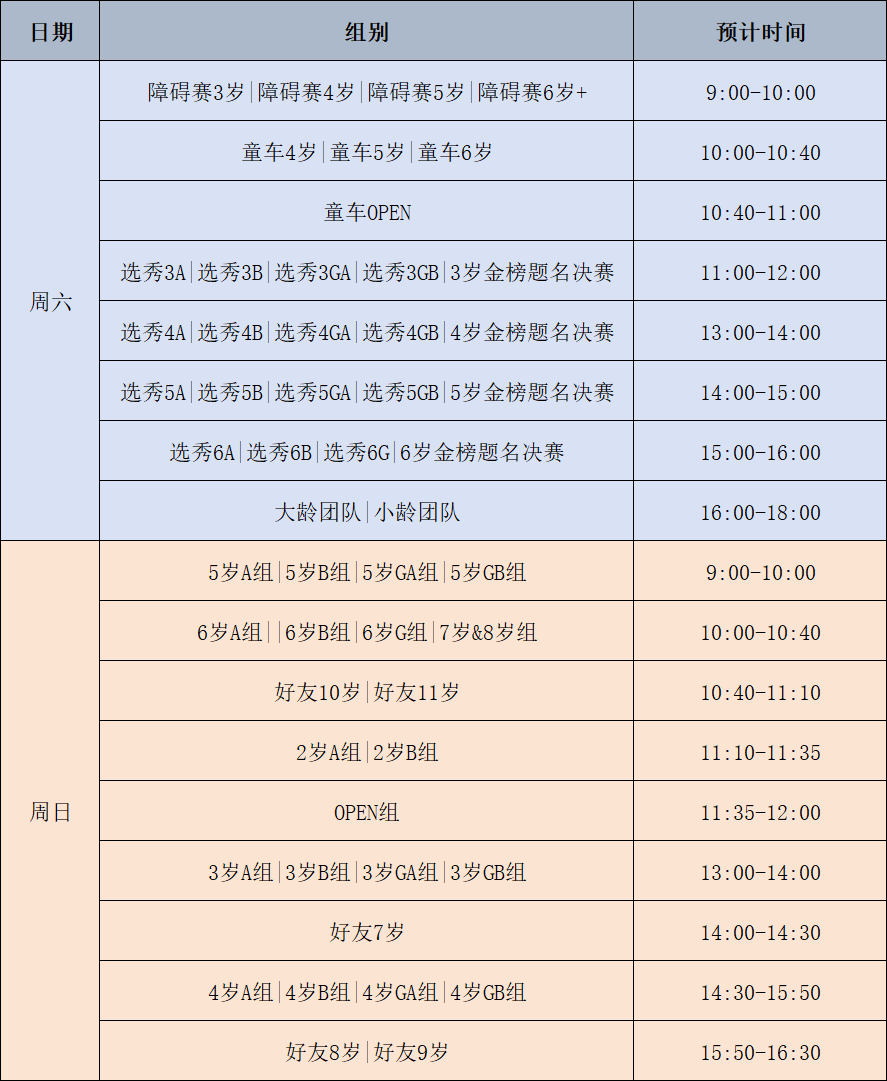 | 日期 | 组别 | 预计时间 |
|---|---|---|
| 周六 | 障碍赛3岁|障碍赛4岁|障碍赛5岁|障碍赛6岁+ | 9:00-10:00 |
|  | 童车4岁|童车5岁|童车6岁 | 10:00-10:40 |
|  | 童车OPEN | 10:40-11:00 |
|  | 选秀3A|选秀3B|选秀3GA|选秀3GB|3岁金榜题名决赛 | 11:00-12:00 |
|  | 选秀4A|选秀4B|选秀4GA|选秀4GB|4岁金榜题名决赛 | 13:00-14:00 |
|  | 选秀5A|选秀5B|选秀5GA|选秀5GB|5岁金榜题名决赛 | 14:00-15:00 |
|  | 选秀6A|选秀6B|选秀6G|6岁金榜题名决赛 | 15:00-16:00 |
|  | 大龄团队|小龄团队 | 16:00-18:00 |
| 周日 | 5岁A组|5岁B组|5岁GA组|5岁GB组 | 9:00-10:00 |
|  | 6岁A组||6岁B组|6岁G组|7岁&8岁组 | 10:00-10:40 |
|  | 好友10岁|好友11岁 | 10:40-11:10 |
|  | 2岁A组|2岁B组 | 11:10-11:35 |
|  | OPEN组 | 11:35-12:00 |
|  | 3岁A组|3岁B组|3岁GA组|3岁GB组 | 13:00-14:00 |
|  | 好友7岁 | 14:00-14:30 |
|  | 4岁A组|4岁B组|4岁GA组|4岁GB组 | 14:30-15:50 |
|  | 好友8岁|好友9岁 | 15:50-16:30 |